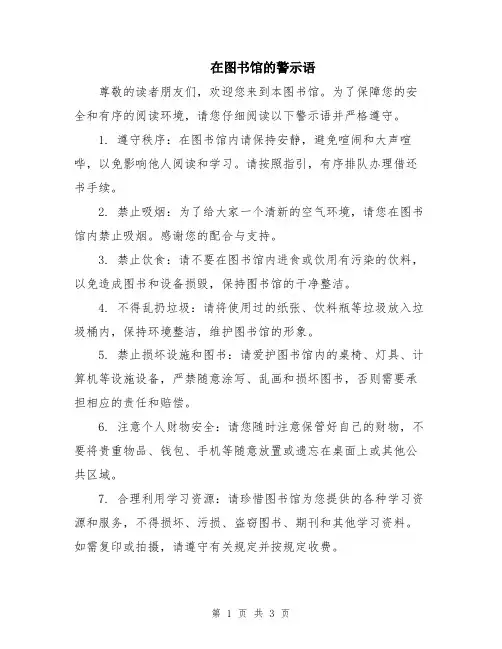 在图书馆的警示语

尊敬的读者朋友们，欢迎您来到本图书馆。为了保障您的安全和有序的阅读环境，请您仔细阅读以下警示语并严格遵守。

1. 遵守秩序：在图书馆内请保持安静，避免喧闹和大声喧哗，以免影响他人阅读和学习。请按照指引，有序排队办理借还书手续。

2. 禁止吸烟：为了给大家一个清新的空气环境，请您在图书馆内禁止吸烟。感谢您的配合与支持。

3. 禁止饮食：请不要在图书馆内进食或饮用有污染的饮料，以免造成图书和设备损毁，保持图书馆的干净整洁。

4. 不得乱扔垃圾：请将使用过的纸张、饮料瓶等垃圾放入垃圾桶内，保持环境整洁，维护图书馆的形象。

5. 禁止损坏设施和图书：请爱护图书馆内的桌椅、灯具、计算机等设施设备，严禁随意涂写、乱画和损坏图书，否则需要承担相应的责任和赔偿。

6. 注意个人财物安全：请您随时注意保管好自己的财物，不要将贵重物品、钱包、手机等随意放置或遗忘在桌面上或其他公共区域。

7. 合理利用学习资源：请珍惜图书馆为您提供的各种学习资源和服务，不得损坏、污损、盗窃图书、期刊和其他学习资料。如需复印或拍摄，请遵守有关规定并按规定收费。

第 1 页 共 3 页